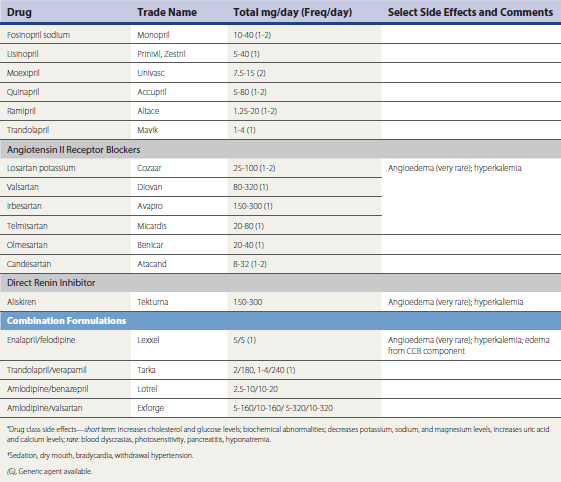 | Drug | Trade Name | Total mg/day (Freq/day) | Select Side Effects and Comments |
|---|---|---|---|
| Fosinopril sodium | Monopril | 10-40 (1-2) | |
| Lisinopril | Prinivil, Zestril | 5-40 (1) | |
| Moexipril | Univasc | 7.5-15 (2) | |
| Quinapril | Accupril | 5-80 (1-2) | |
| Ramipril | Altace | 1.25-20 (1-2) | |
| Trandolapril | Mavik | 1-4 (1) | |
| Angiotensin II Receptor Blockers | | | |
| Losartan potassium | Cozaar | 25-100 (1-2) | Angioedema (very rare); hyperkalemia |
| Valsartan | Diovan | 80-320 (1) | |
| Irbesartan | Avapro | 150-300 (1) | |
| Telmisartan | Micardis | 20-80 (1) | |
| Olmesartan | Benicar | 20-40 (1) | |
| Candesartan | Atacand | 8-32 (1-2) | |
| Direct Renin Inhibitor | | | |
| Aliskiren | Tekturna | 150-300 | Angioedema (very rare); hyperkalemia |
| Combination Formulations | | | |
| Enalapril/felodipine | Lexxel | 5/5 (1) | Angioedema (very rare); hyperkalemia; edema from CCB component |
| Trandolapril/verapamil | Tarka | 2/180, 1-4/240 (1) | |
| Amlodipine/benazepril | Lotrel | 2.5-10/10-20 | |
| Amlodipine/valsartan | Exforge | 5-160/10-160/ 5-320/10-320 | |

*Drug class side effects—short term: increases cholesterol and glucose levels; biochemical abnormalities; decreases potassium, sodium, and magnesium levels, increases uric acid and calcium levels; rare: blood dyscrasias, photosensitivity, pancreatitis, hyponatremia.

†Sedation, dry mouth, bradycardia, withdrawal hypertension.

(G), Generic agent available.